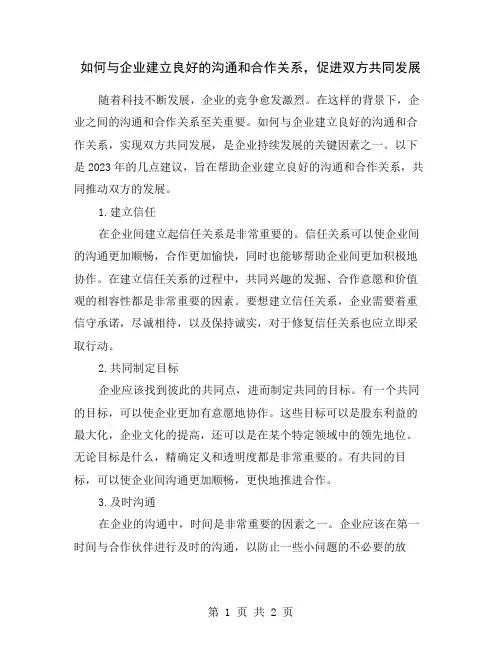 如何与企业建立良好的沟通和合作关系，促进双方共同发展

随着科技不断发展，企业的竞争愈发激烈。在这样的背景下，企业之间的沟通和合作关系至关重要。如何与企业建立良好的沟通和合作关系，实现双方共同发展，是企业持续发展的关键因素之一。以下是2023年的几点建议，旨在帮助企业建立良好的沟通和合作关系，共同推动双方的发展。

1.建立信任

在企业间建立起信任关系是非常重要的。信任关系可以使企业间的沟通更加顺畅，合作更加愉快，同时也能够帮助企业间更加积极地协作。在建立信任关系的过程中，共同兴趣的发掘、合作意愿和价值观的相容性都是非常重要的因素。要想建立信任关系，企业需要着重信守承诺，尽诚相待，以及保持诚实，对于修复信任关系也应立即采取行动。

2.共同制定目标

企业应该找到彼此的共同点，进而制定共同的目标。有一个共同的目标，可以使企业更加有意愿地协作。这些目标可以是股东利益的最大化，企业文化的提高，还可以是在某个特定领域中的领先地位。无论目标是什么，精确定义和透明度都是非常重要的。有共同的目标，可以使企业间沟通更加顺畅，更快地推进合作。

3.及时沟通

在企业的沟通中，时间是非常重要的因素之一。企业应该在第一时间与合作伙伴进行及时的沟通，以防止一些小问题的不必要的放

第 1 页 共 2 页